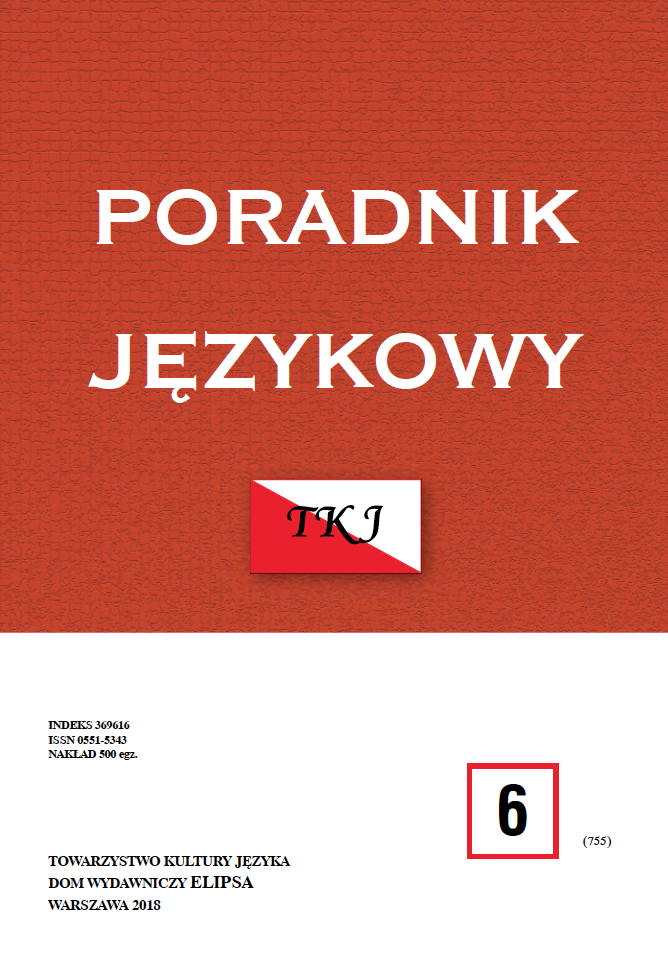 PORADNIK JĘZYKOWY

TKJ

INDEKS 369616
ISSN 0551-5343
NAKŁAD 500 egz.

6

(755)

TOWARZYSTWO KULTURY JĘZYKA
DOM WYDAWNICZY ELIPSA
WARSZAWA 2018